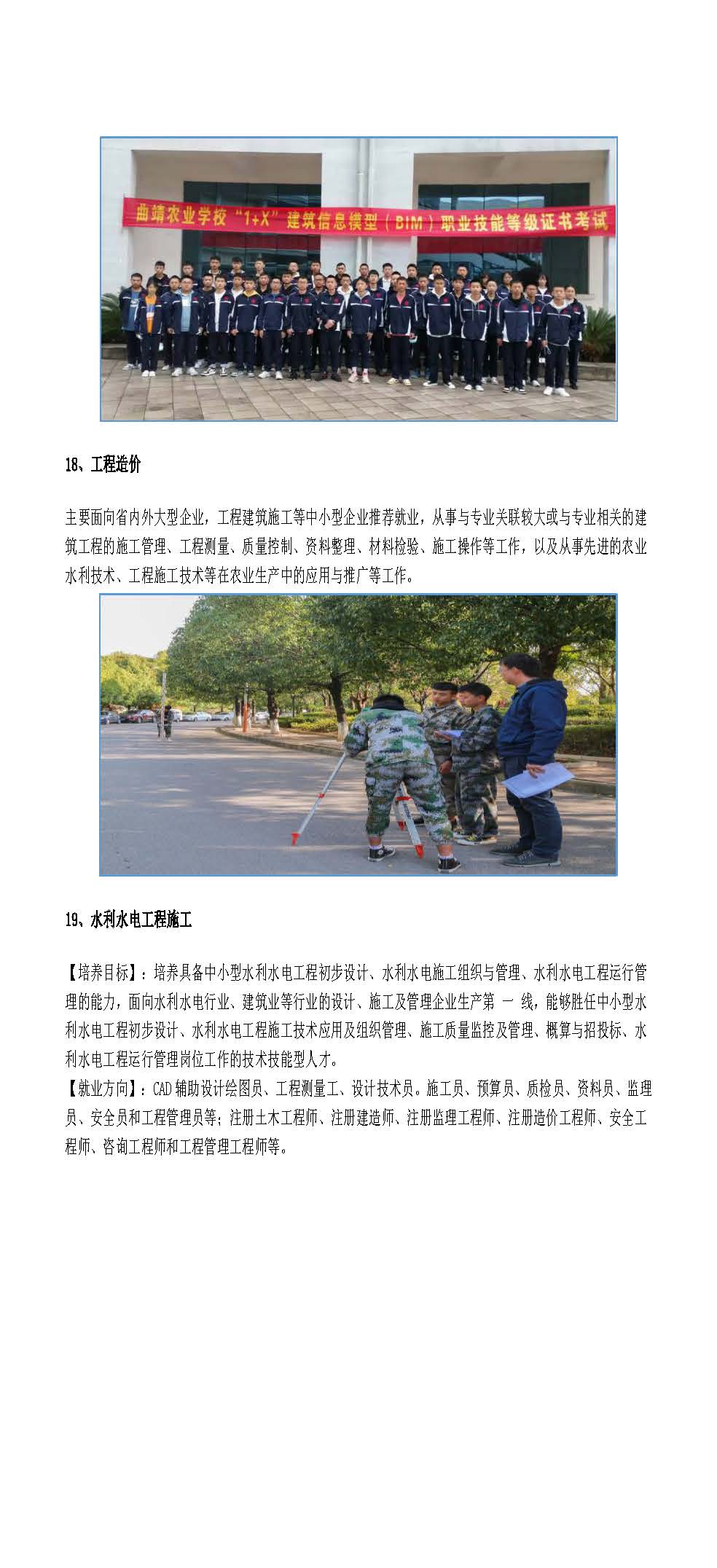 曲靖农业学校“1+X”建筑信息模型（BIM）职业技能等级证书考试

18、工程造价

主要面向省内外大型企业，工程建筑施工等中小型企业推荐就业，从事与专业关联较大或与专业相关的建筑工程的施工管理、工程测量、质量控制、资料整理、材料检验、施工操作等工作，以及从事先进的农业水利技术、工程施工技术等在农业生产中的应用与推广等工作。

19、水利水电工程施工

【培养目标】：培养具备中小型水利水电工程初步设计、水利水电施工组织与管理、水利水电工程运行管理的能力，面向水利水电行业、建筑业等行业的设计、施工及管理企业生产第 一 线，能够胜任中小型水利水电工程初步设计、水利水电工程施工技术应用及组织管理、施工质量监控及管理、概算与招投标、水利水电工程运行管理岗位工作的技术技能型人才。
【就业方向】：CAD 辅助设计绘图员、工程测量工、设计技术员。施工员、预算员、质检员、资料员、监理员、安全员和工程管理员等；注册土木工程师、注册建造师、注册监理工程师、注册造价工程师、安全工程师、咨询工程师和工程管理工程师等。